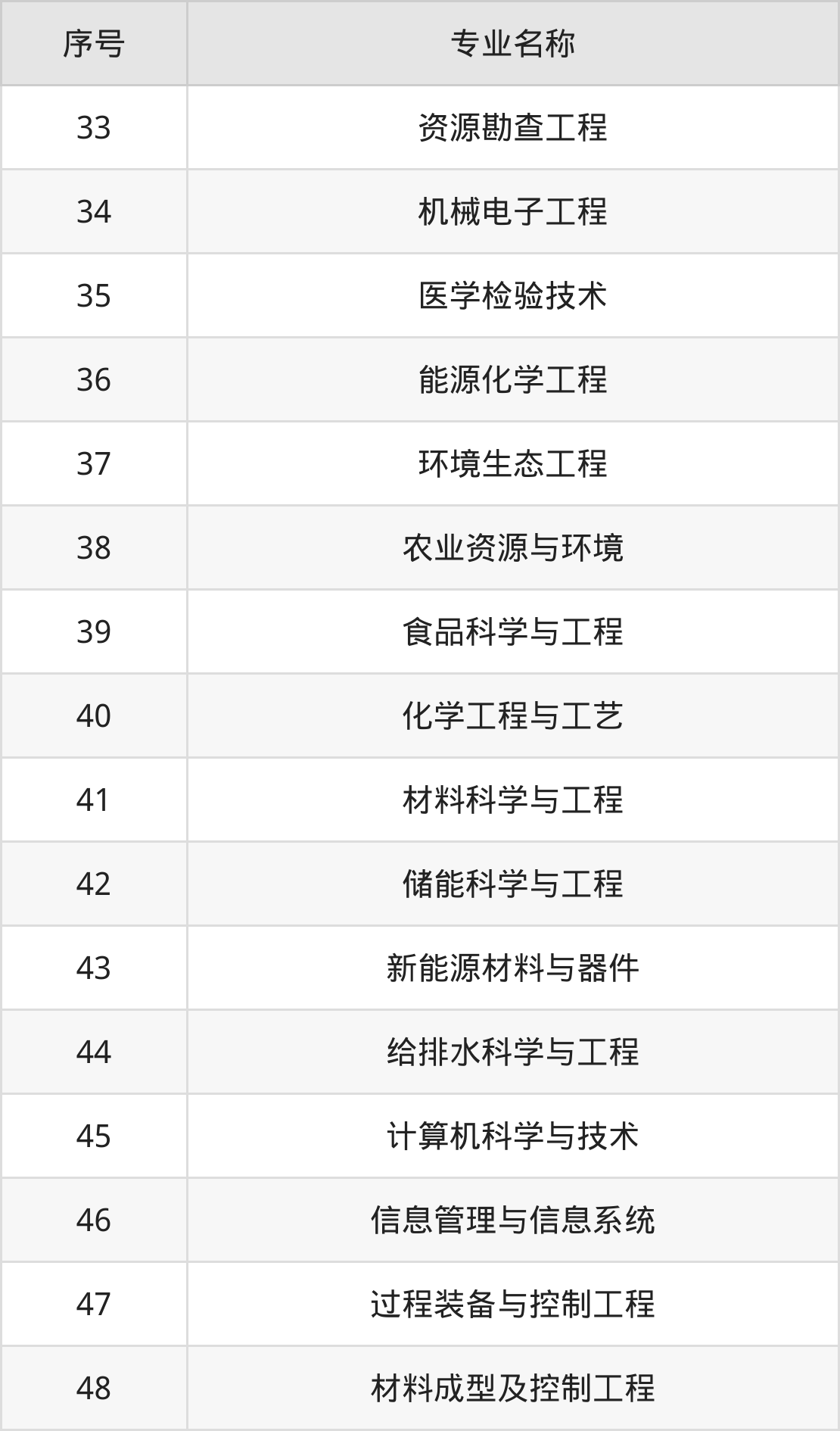 | 序号 | 专业名称 |
|---|---|
| 33 | 资源勘查工程 |
| 34 | 机械电子工程 |
| 35 | 医学检验技术 |
| 36 | 能源化学工程 |
| 37 | 环境生态工程 |
| 38 | 农业资源与环境 |
| 39 | 食品科学与工程 |
| 40 | 化学工程与工艺 |
| 41 | 材料科学与工程 |
| 42 | 储能科学与工程 |
| 43 | 新能源材料与器件 |
| 44 | 给排水科学与工程 |
| 45 | 计算机科学与技术 |
| 46 | 信息管理与信息系统 |
| 47 | 过程装备与控制工程 |
| 48 | 材料成型及控制工程 |